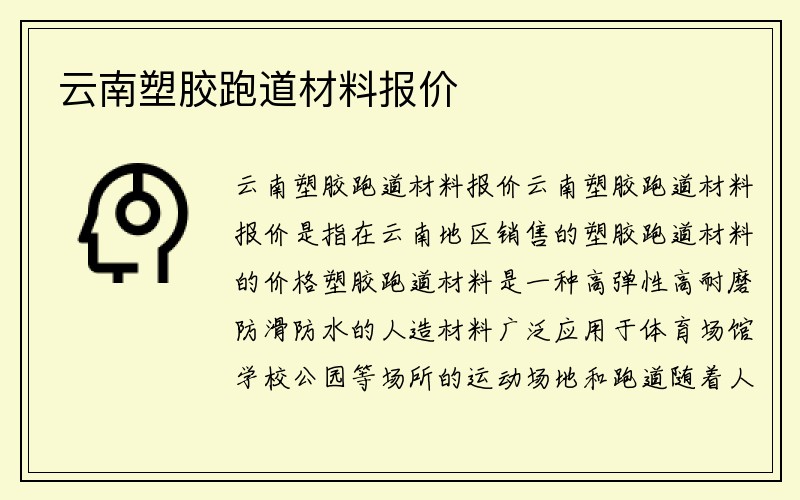 云南塑胶跑道材料报价

云南塑胶跑道材料报价云南塑胶跑道材料报价是指在云南地区销售的塑胶跑道材料的价格塑胶跑道材料是一种高弹性高耐磨防滑防水的人造材料广泛应用于体育场馆学校公园等场所的运动场地和跑道随着人